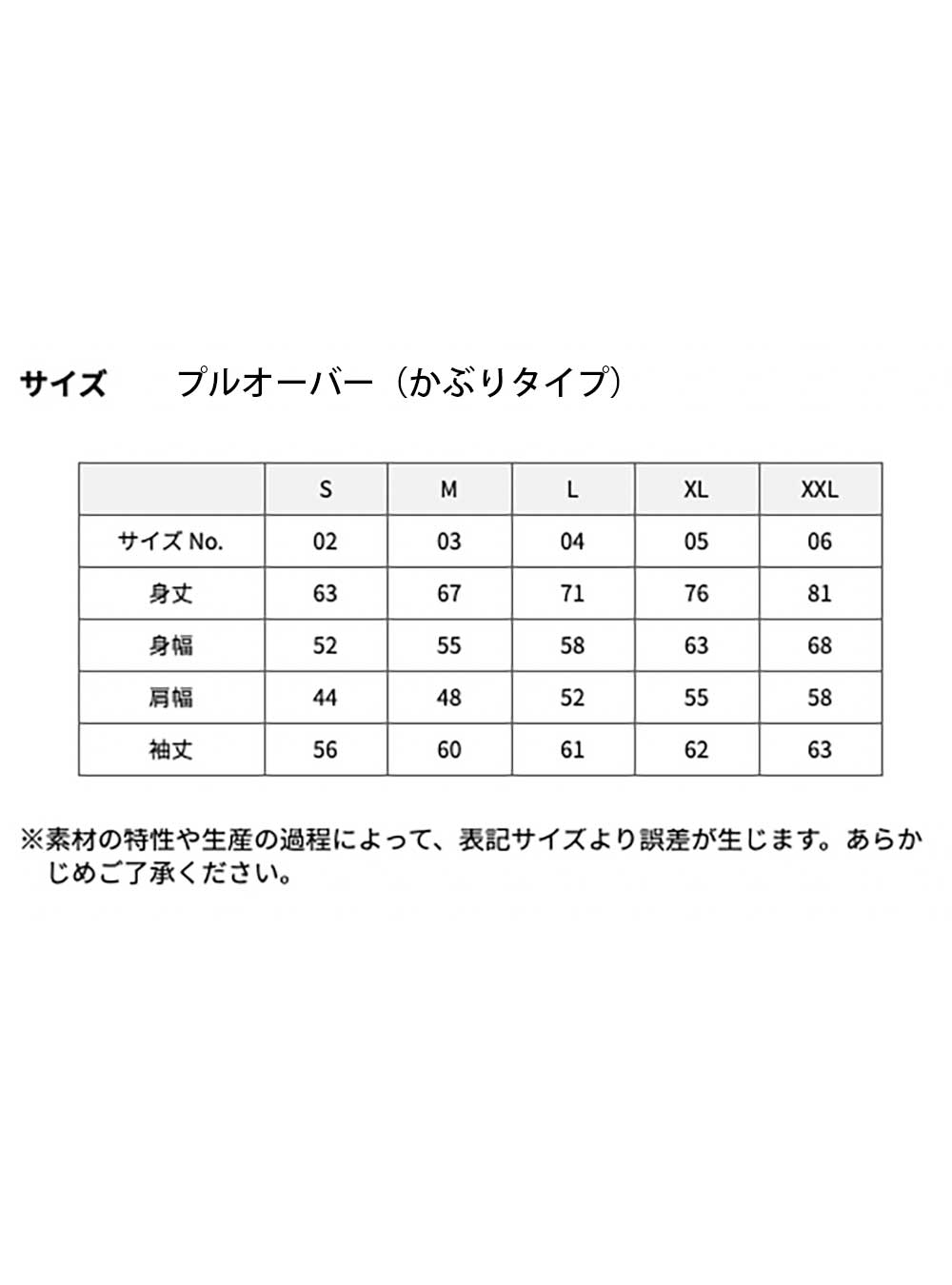 サイズ　　プルオーバー（かぶりタイプ）

|  | S | M | L | XL | XXL |
|---|---|---|---|---|---|
| サイズ No. | 02 | 03 | 04 | 05 | 06 |
| 身丈 | 63 | 67 | 71 | 76 | 81 |
| 身幅 | 52 | 55 | 58 | 63 | 68 |
| 肩幅 | 44 | 48 | 52 | 55 | 58 |
| 袖丈 | 56 | 60 | 61 | 62 | 63 |

※素材の特性や生産の過程によって、表記サイズより誤差が生じます。あらかじめご了承ください。